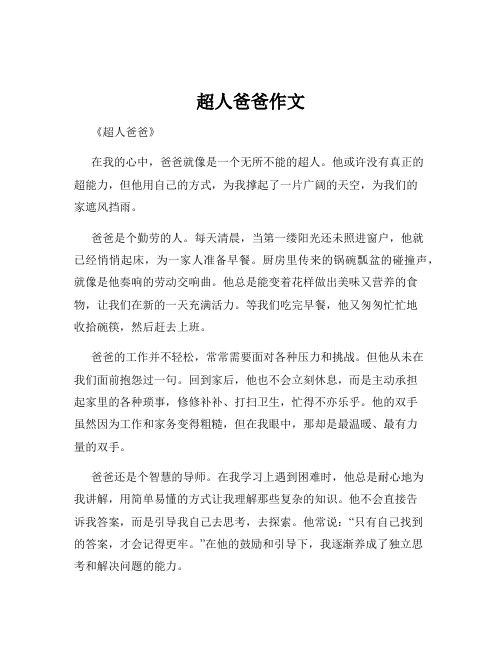 超人爸爸作文

《超人爸爸》

在我的心中，爸爸就像是一个无所不能的超人。他或许没有真正的超能力，但他用自己的方式，为我撑起了一片广阔的天空，为我们的家遮风挡雨。

爸爸是个勤劳的人。每天清晨，当第一缕阳光还未照进窗户，他就已经悄悄起床，为一家人准备早餐。厨房里传来的锅碗瓢盆的碰撞声，就像是他奏响的劳动交响曲。他总是能变着花样做出美味又营养的食物，让我们在新的一天充满活力。等我们吃完早餐，他又匆匆忙忙地收拾碗筷，然后赶去上班。

爸爸的工作并不轻松，常常需要面对各种压力和挑战。但他从未在我们面前抱怨过一句。回到家后，他也不会立刻休息，而是主动承担起家里的各种琐事，修修补补、打扫卫生，忙得不亦乐乎。他的双手虽然因为工作和家务变得粗糙，但在我眼中，那却是最温暖、最有力量的双手。

爸爸还是个智慧的导师。在我学习上遇到困难时，他总是耐心地为我讲解，用简单易懂的方式让我理解那些复杂的知识。他不会直接告诉我答案，而是引导我自己去思考，去探索。他常说：“只有自己找到的答案，才会记得更牢。”在他的鼓励和引导下，我逐渐养成了独立思考和解决问题的能力。